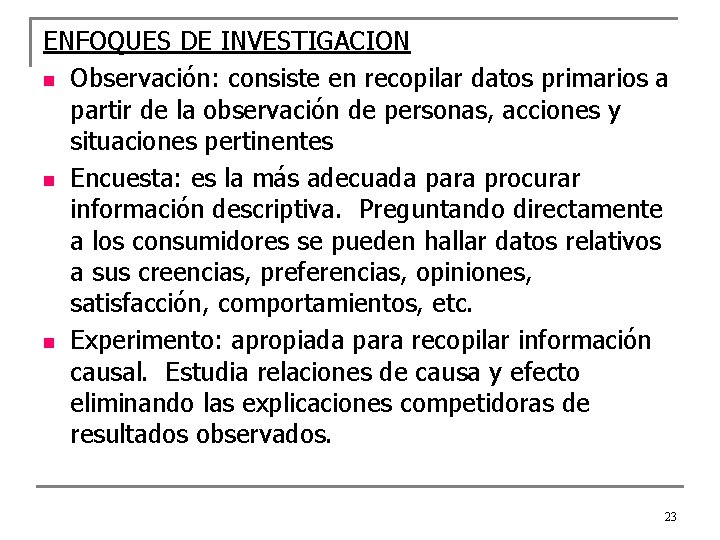 ENFOQUES DE INVESTIGACION

- Observación: consiste en recopilar datos primarios a partir de la observación de personas, acciones y situaciones pertinentes
- Encuesta: es la más adecuada para procurar información descriptiva. Preguntando directamente a los consumidores se pueden hallar datos relativos a sus creencias, preferencias, opiniones, satisfacción, comportamientos, etc.
- Experimento: apropiada para recopilar información causal. Estudia relaciones de causa y efecto eliminando las explicaciones competidoras de resultados observados.

23